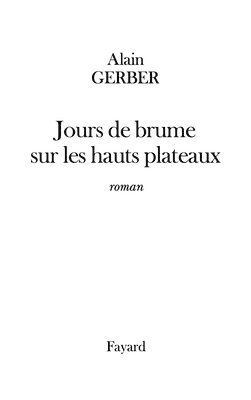 Alain
GERBER

Jours de brume
sur les hauts plateaux

roman

Fayard